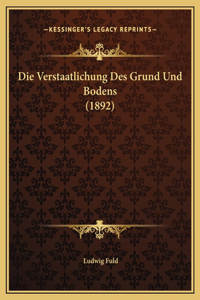 —KESSINGER'S LEGACY REPRINTS—

Die Verstaatlichung Des Grund Und Bodens
(1892)

Ludwig Fuld